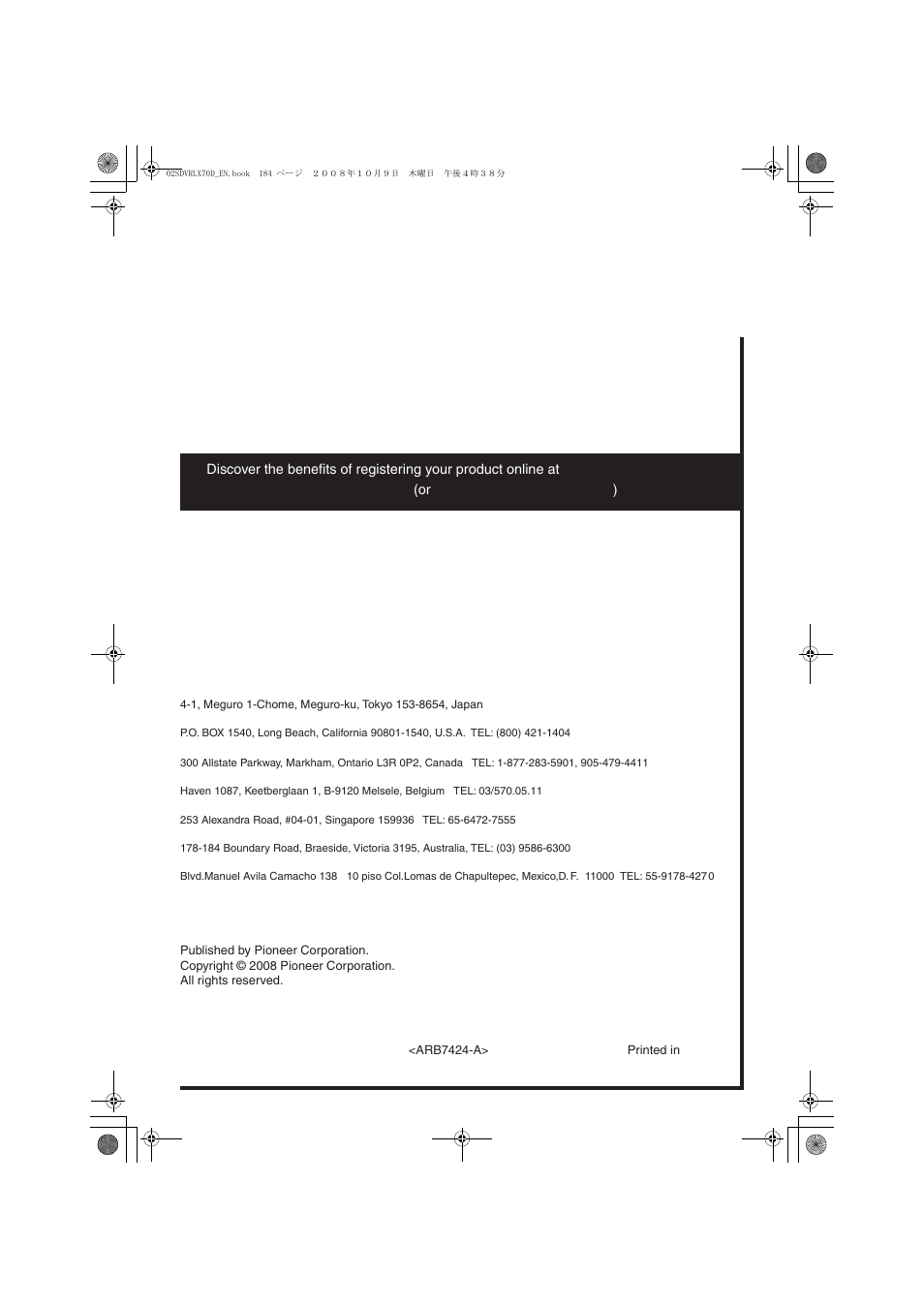 02SDVRLX70D_EN.book 184 ページ ２００８年１０月９日 木曜日 午後４時３８分

Discover the benefits of registering your product online at
(or )

4-1, Meguro 1-Chome, Meguro-ku, Tokyo 153-8654, Japan

P.O. BOX 1540, Long Beach, California 90801-1540, U.S.A. TEL: (800) 421-1404

300 Allstate Parkway, Markham, Ontario L3R 0P2, Canada TEL: 1-877-283-5901, 905-479-4411

Haven 1087, Keetberglaan 1, B-9120 Melsele, Belgium TEL: 03/570.05.11

253 Alexandra Road, #04-01, Singapore 159936 TEL: 65-6472-7555

178-184 Boundary Road, Braeside, Victoria 3195, Australia, TEL: (03) 9586-6300

Blvd.Manuel Avila Camacho 138 10 piso Col.Lomas de Chapultepec, Mexico,D.F. 11000 TEL: 55-9178-4270

Published by Pioneer Corporation.
Copyright © 2008 Pioneer Corporation.
All rights reserved.

<ARB7424-A> Printed in